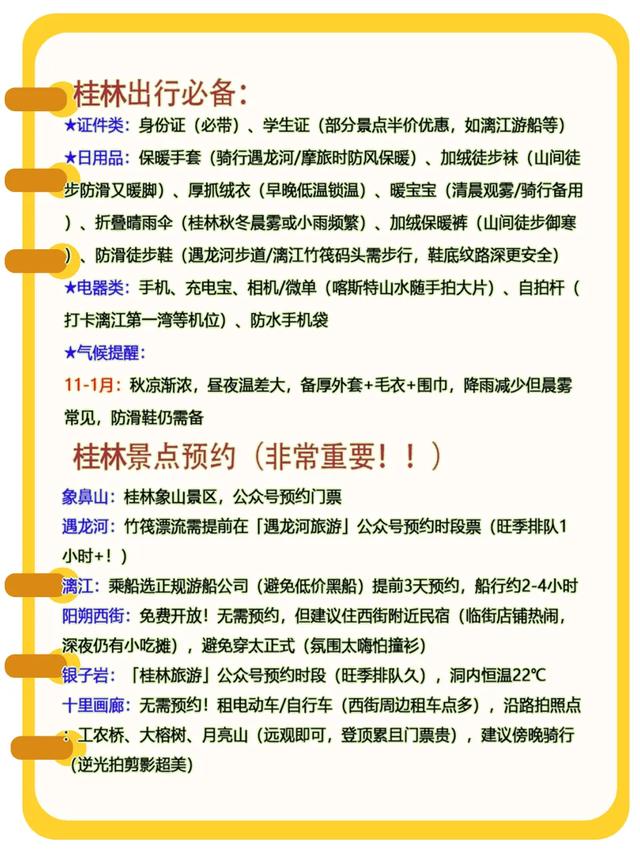 桂林出行必备：

★证件类：身份证（必带）、学生证（部分景点半价优惠，如漓江游船等）

★日用品：保暖手套（骑行遇龙河/摩旅时防风保暖）、加绒徒步袜（山间徒步防滑又暖脚）、厚抓绒衣（早晚低温锁温）、暖宝宝（清晨观雾/骑行备用）、折叠晴雨伞（桂林秋冬晨雾或小雨频繁）、加绒保暖裤（山间徒步御寒）、防滑徒步鞋（遇龙河步道/漓江竹筏码头需步行，鞋底纹路深更安全）

★电器类：手机、充电宝、相机/微单（喀斯特山水随手拍大片）、自拍杆（打卡漓江第一湾等机位）、防水手机袋

★气候提醒：

11-1月：秋凉渐浓，昼夜温差大，备厚外套+毛衣+围巾，降雨减少但晨雾常见，防滑鞋仍需备

桂林景点预约（非常重要！！）

象鼻山：桂林象山景区，公众号预约门票

遇龙河：竹筏漂流需提前在「遇龙河旅游」公众号预约时段票（旺季排队1小时+！）

漓江：乘船选正规游船公司（避免低价黑船）提前3天预约，船行约2-4小时

阳朔西街：免费开放！无需预约，但建议住西街附近民宿（临街店铺热闹，深夜仍有小吃摊），避免穿太正式（氛围太嗨怕撞衫）

银子岩：「桂林旅游」公众号预约时段（旺季排队久），洞内恒温22℃

十里画廊：无需预约！租电动车/自行车（西街周边租车点多），沿路拍照点：工农桥、大榕树、月亮山（远观即可，登顶累且门票贵），建议傍晚骑行（逆光拍剪影超美）